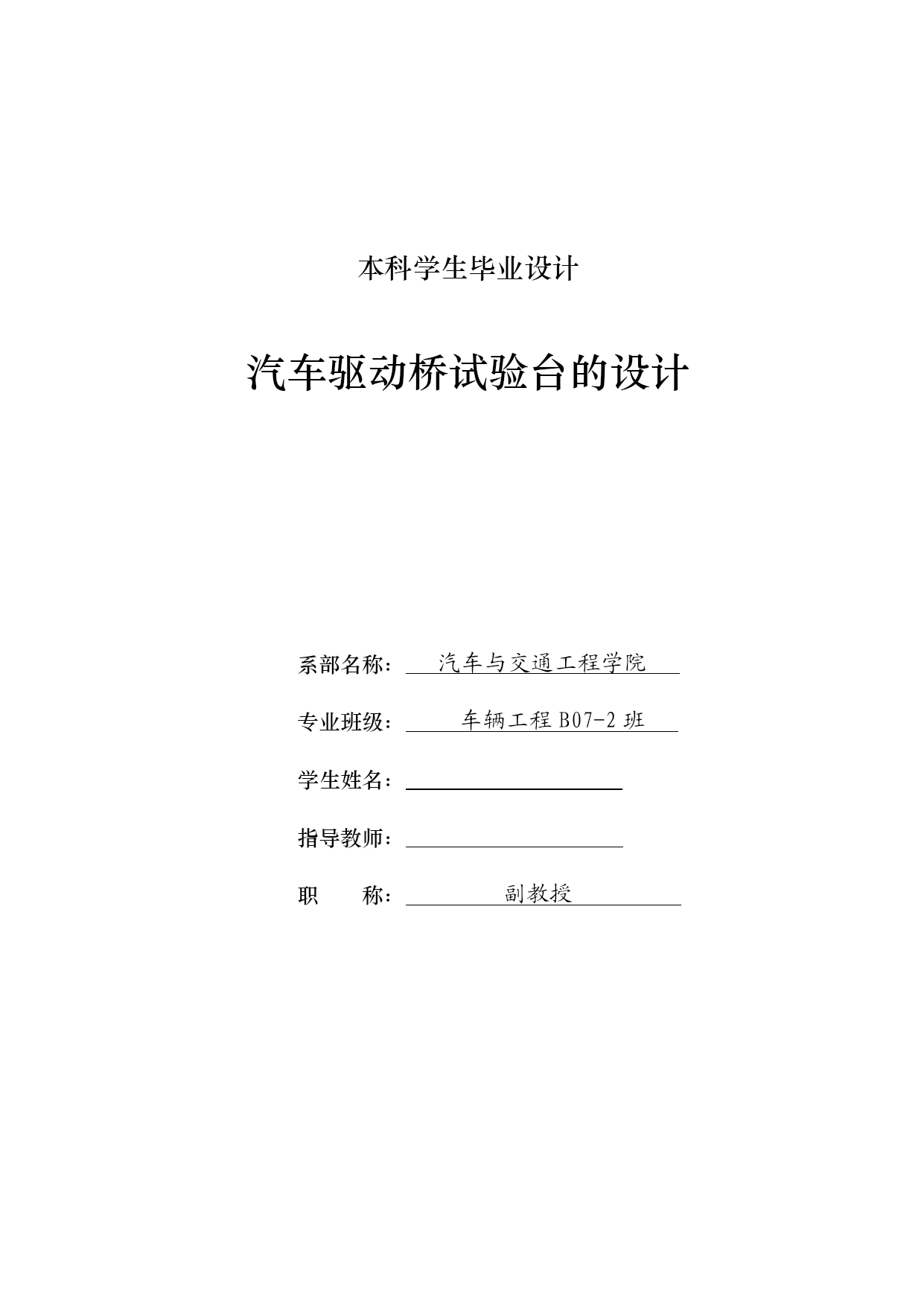 本科学生毕业设计

汽车驱动桥试验台的设计

系部名称： 汽车与交通工程学院

专业班级： 车辆工程 B07-2 班

学生姓名：

指导教师：

职　　称： 副教授